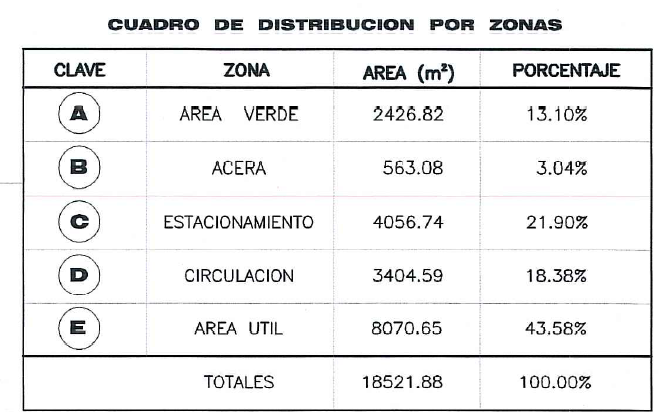 CUADRO DE DISTRIBUCION POR ZONAS

| CLAVE | ZONA | AREA ($m^2$) | PORCENTAJE |
|---|---|---|---|
| A | AREA VERDE | 2426.82 | 13.10% |
| B | ACERA | 563.08 | 3.04% |
| C | ESTACIONAMIENTO | 4056.74 | 21.90% |
| D | CIRCULACION | 3404.59 | 18.38% |
| E | AREA UTIL | 8070.65 | 43.58% |
| | TOTALES | 18521.88 | 100.00% |